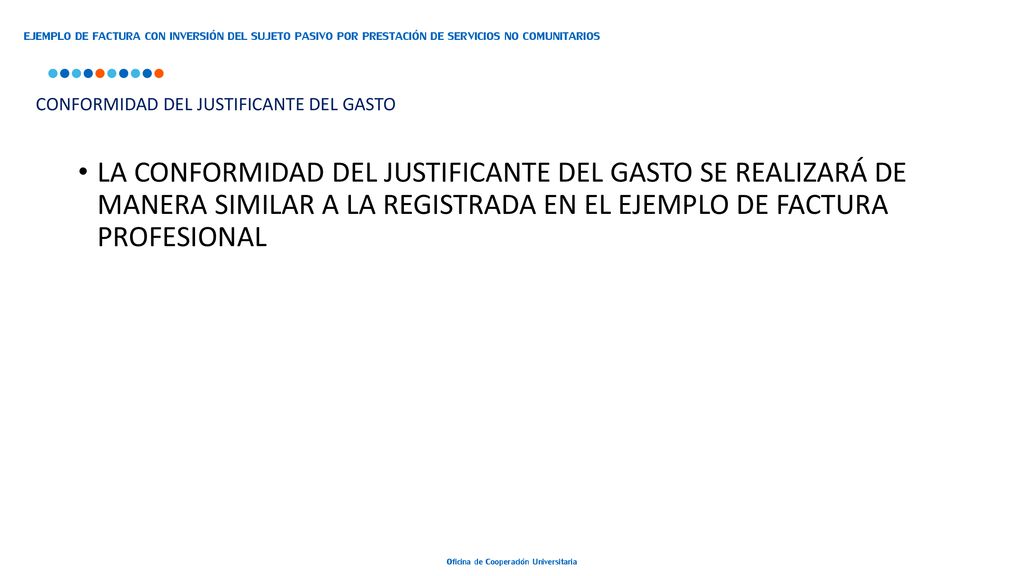 EJEMPLO DE FACTURA CON INVERSIÓN DEL SUJETO PASIVO POR PRESTACIÓN DE SERVICIOS NO COMUNITARIOS

CONFORMIDAD DEL JUSTIFICANTE DEL GASTO

• LA CONFORMIDAD DEL JUSTIFICANTE DEL GASTO SE REALIZARÁ DE MANERA SIMILAR A LA REGISTRADA EN EL EJEMPLO DE FACTURA PROFESIONAL

Oficina de Cooperación Universitaria